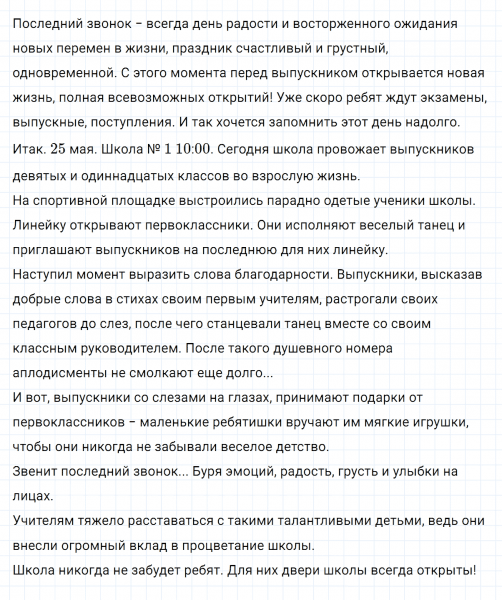 Последний звонок – всегда день радости и восторженного ожидания новых перемен в жизни, праздник счастливый и грустный, одновременной. С этого момента перед выпускником открывается новая жизнь, полная всевозможных открытий! Уже скоро ребят ждут экзамены, выпускные, поступления. И так хочется запомнить этот день надолго.
Итак. $25$ мая. Школа № $1$ $10:00$. Сегодня школа провожает выпускников девятых и одиннадцатых классов во взрослую жизнь.
На спортивной площадке выстроились парадно одетые ученики школы.
Линейку открывают первоклассники. Они исполняют веселый танец и приглашают выпускников на последнюю для них линейку.
Наступил момент выразить слова благодарности. Выпускники, высказав добрые слова в стихах своим первым учителям, растрогали своих педагогов до слез, после чего станцевали танец вместе со своим классным руководителем. После такого душевного номера аплодисменты не смолкают еще долго...
И вот, выпускники со слезами на глазах, принимают подарки от первоклассников – маленькие ребятишки вручают им мягкие игрушки, чтобы они никогда не забывали веселое детство.
Звенит последний звонок... Буря эмоций, радость, грусть и улыбки на лицах.
Учителям тяжело расставаться с такими талантливыми детьми, ведь они внесли огромный вклад в процветание школы.
Школа никогда не забудет ребят. Для них двери школы всегда открыты!